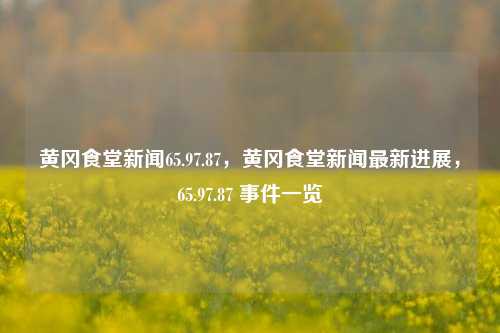 黄冈食堂新闻65.97.87，黄冈食堂新闻最新进展，65.97.87 事件一览